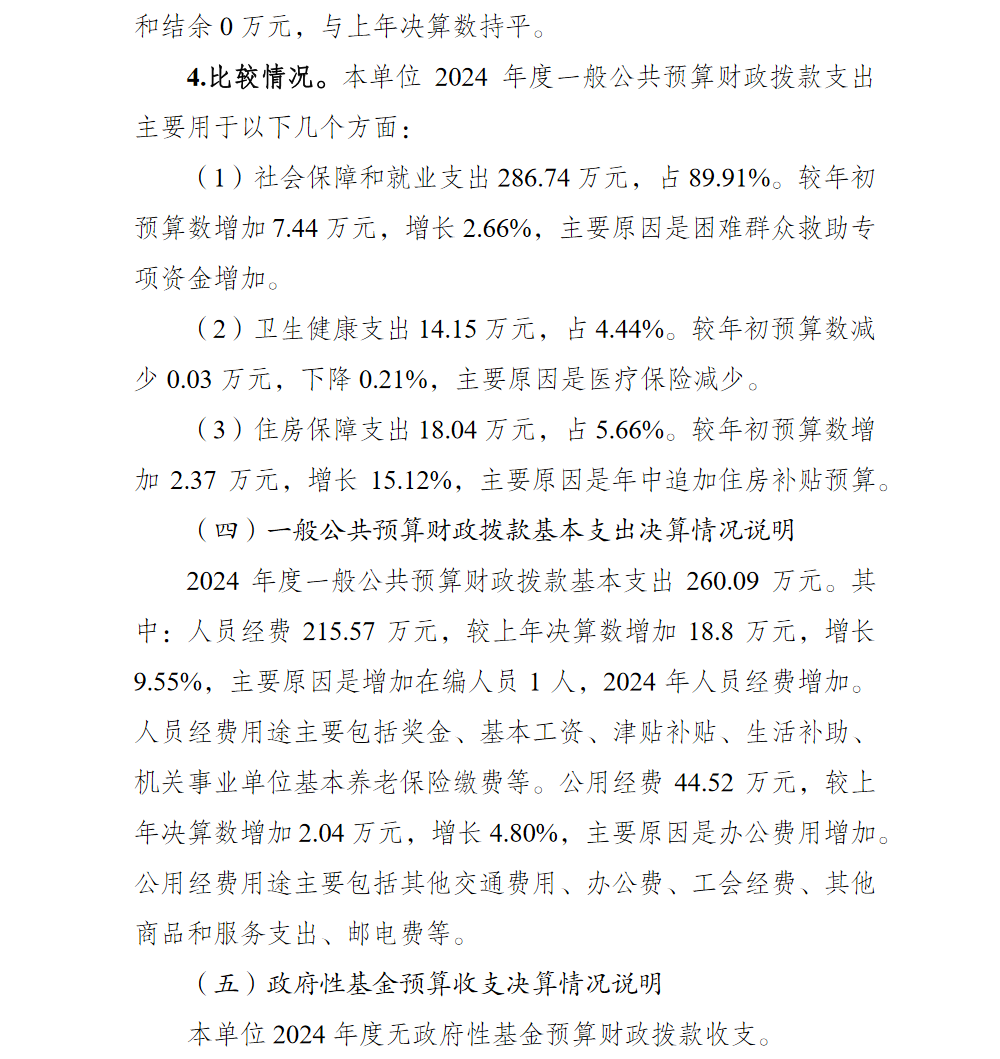 和结余 0 万元，与上年决算数持平。

4.比较情况。本单位 2024 年度一般公共预算财政拨款支出主要用于以下几个方面：

（1）社会保障和就业支出 286.74 万元，占 89.91%。较年初预算数增加 7.44 万元，增长 2.66%，主要原因是困难群众救助专项资金增加。

（2）卫生健康支出 14.15 万元，占 4.44%。较年初预算数减少 0.03 万元，下降 0.21%，主要原因是医疗保险减少。

（3）住房保障支出 18.04 万元，占 5.66%。较年初预算数增加 2.37 万元，增长 15.12%，主要原因是年中追加住房补贴预算。

（四）一般公共预算财政拨款基本支出决算情况说明

2024 年度一般公共预算财政拨款基本支出 260.09 万元。其中：人员经费 215.57 万元，较上年决算数增加 18.8 万元，增长 9.55%，主要原因是增加在编人员 1 人，2024 年人员经费增加。人员经费用途主要包括奖金、基本工资、津贴补贴、生活补助、机关事业单位基本养老保险缴费等。公用经费 44.52 万元，较上年决算数增加 2.04 万元，增长 4.80%，主要原因是办公费用增加。公用经费用途主要包括其他交通费用、办公费、工会经费、其他商品和服务支出、邮电费等。

（五）政府性基金预算收支决算情况说明

本单位 2024 年度无政府性基金预算财政拨款收支。